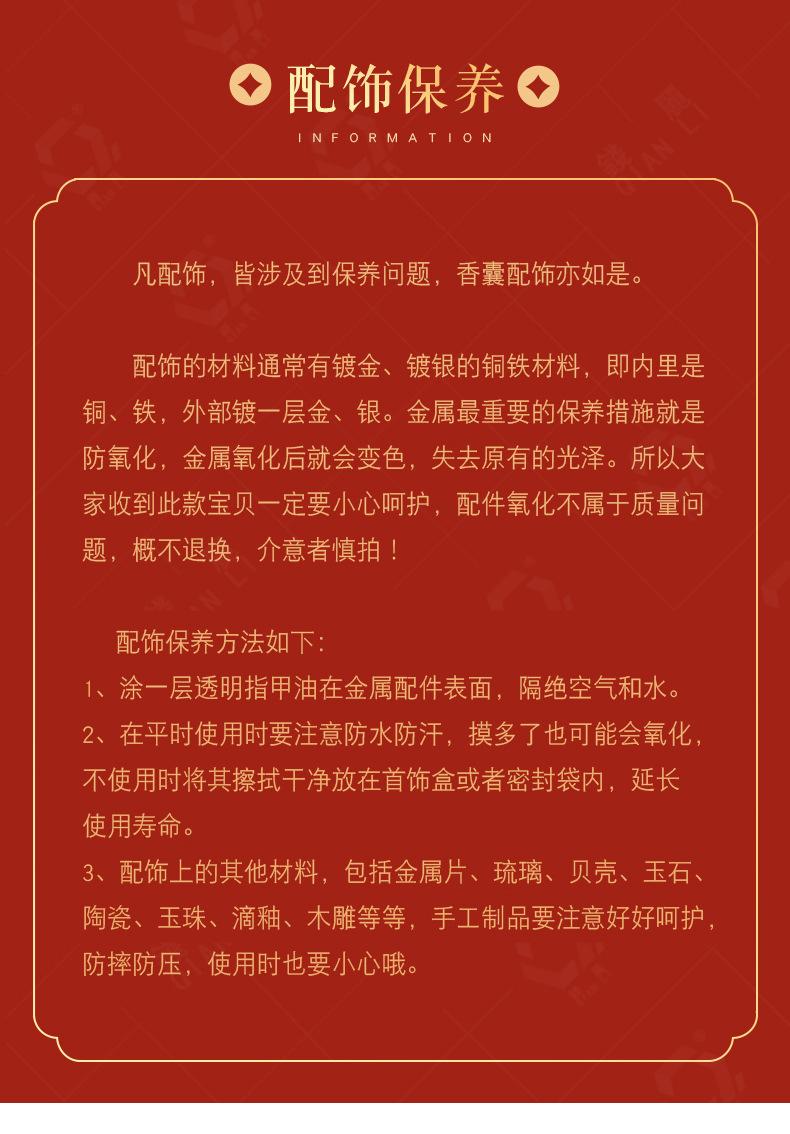 配饰保养

INFORMATION

凡配饰，皆涉及到保养问题，香囊配饰亦如是。

配饰的材料通常有镀金、镀银的铜铁材料，即内里是铜、铁，外部镀一层金、银。金属最重要的保养措施就是防氧化，金属氧化后就会变色，失去原有的光泽。所以大家收到此款宝贝一定要小心呵护，配件氧化不属于质量问题，概不退换，介意者慎拍！

配饰保养方法如下：
1、涂一层透明指甲油在金属配件表面，隔绝空气和水。
2、在平时使用时要注意防水防汗，摸多了也可能会氧化，不使用时将其擦拭干净放在首饰盒或者密封袋内，延长使用寿命。
3、配饰上的其他材料，包括金属片、琉璃、贝壳、玉石、陶瓷、玉珠、滴釉、木雕等等，手工制品要注意好好呵护，防摔防压，使用时也要小心哦。